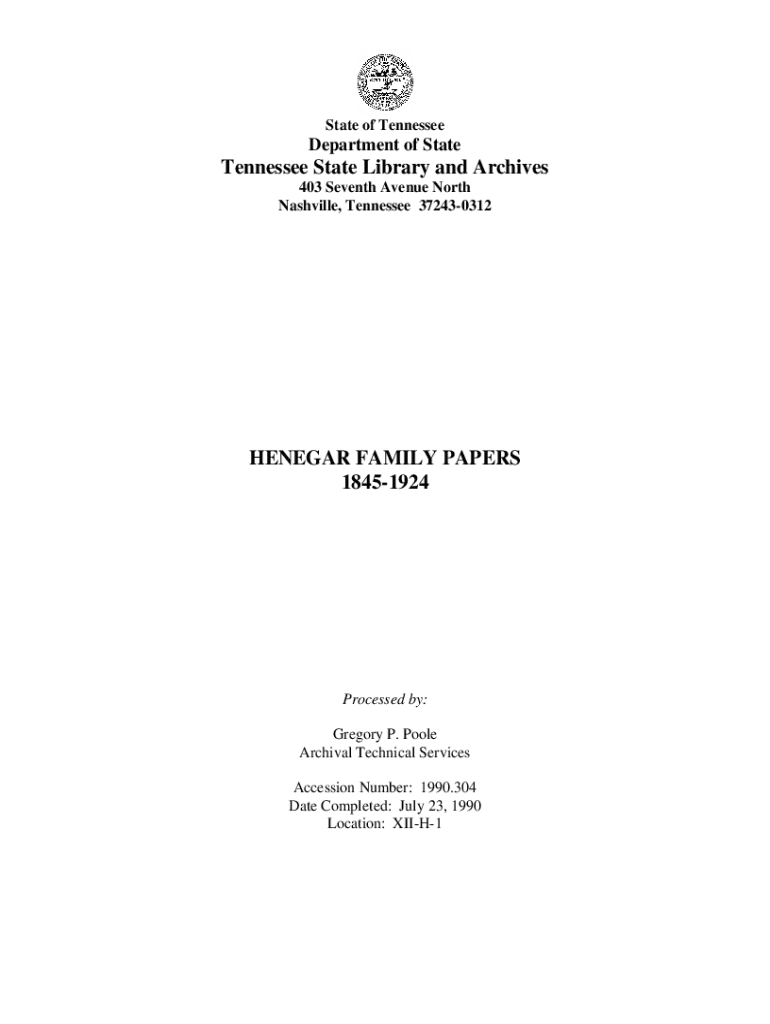 State of Tennessee
Department of State
Tennessee State Library and Archives
403 Seventh Avenue North
Nashville, Tennessee 37243-0312

HENEGAR FAMILY PAPERS
1845-1924

Processed by:

Gregory P. Poole
Archival Technical Services

Accession Number: 1990.304
Date Completed: July 23, 1990
Location: XII-H-1